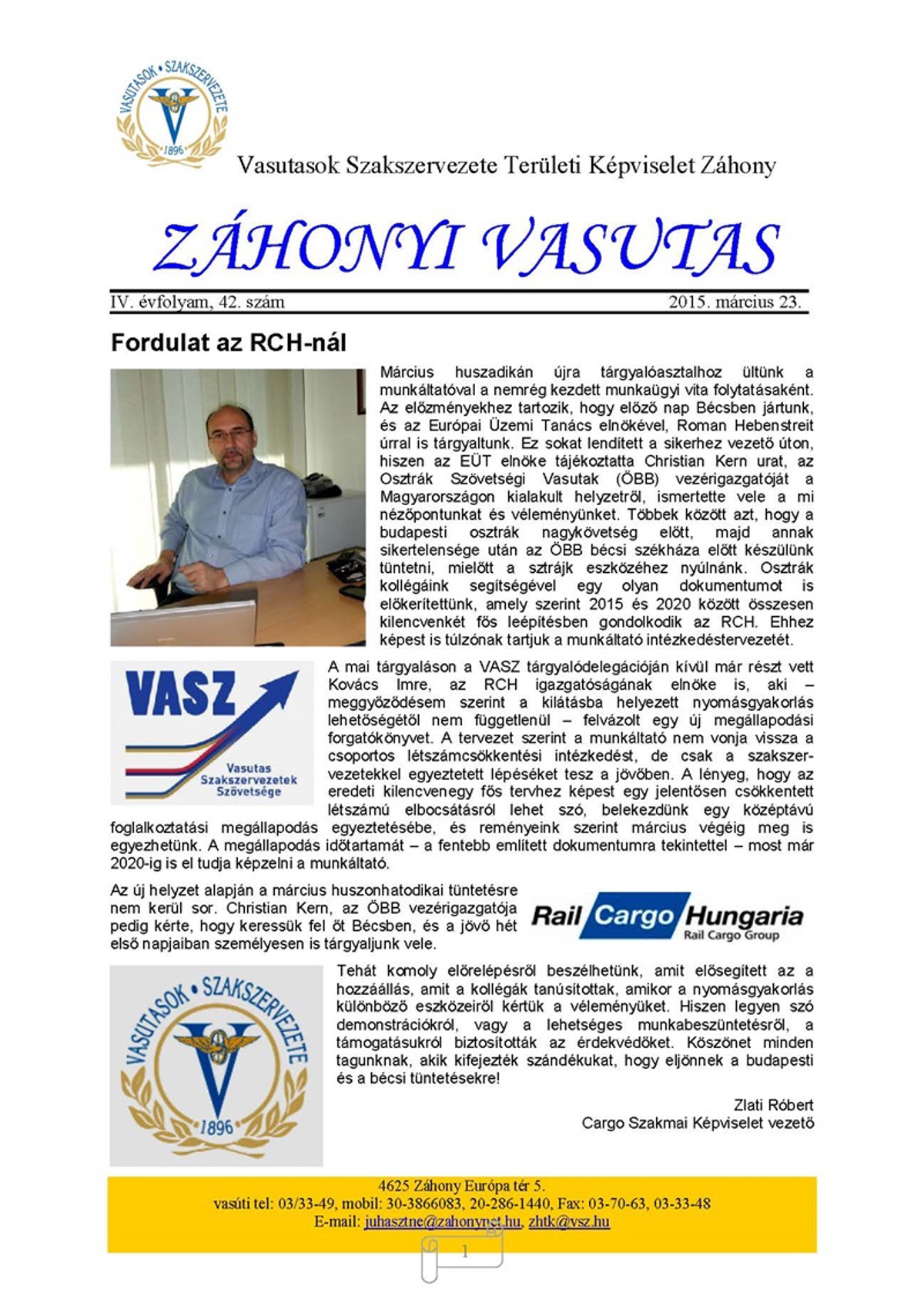 VASUTASOK • SZAKSZERVEZETE
1896

Vasutasok Szakszervezete Területi Képviselet Záhony

ZÁHONYI VASUTAS

IV. évfolyam, 42. szám 2015. március 23.

Fordulat az RCH-nál

Március huszadikán újra tárgyalóasztalhoz ültünk a munkáltatóval a nemrég kezdett munkaügyi vita folytatásaként. Az előzményekhez tartozik, hogy előző nap Bécsben jártunk, és az Európai Üzemi Tanács elnökével, Roman Hebenstreit úrral is tárgyaltunk. Ez sokat lendített a sikerhez vezető úton, hiszen az EÜT elnöke tájékoztatta Christian Kern urat, az Osztrák Szövetségi Vasutak (ÖBB) vezérigazgatóját a Magyarországon kialakult helyzetről, ismertette vele a mi nézőpontunkat és véleményünket. Többek között azt, hogy a budapesti osztrák nagykövetség előtt, majd annak sikertelensége után az ÖBB bécsi székháza előtt készülünk tüntetni, mielőtt a sztrájk eszközéhez nyúlnánk. Osztrák kollégáink segítségével egy olyan dokumentumot is előkerítettünk, amely szerint 2015 és 2020 között összesen kilencvenkét fős leépítésben gondolkodik az RCH. Ehhez képest is túlzónak tartjuk a munkáltató intézkedéstervezetét.

VASZ
Vasutas Szakszervezetek Szövetsége

A mai tárgyaláson a VASZ tárgyalódelegációján kívül már részt vett Kovács Imre, az RCH igazgatóságának elnöke is, aki – meggyőződésem szerint a kilátásba helyezett nyomásgyakorlás lehetőségétől nem függetlenül – felvázolt egy új megállapodási forgatókönyvet. A tervezet szerint a munkáltató nem vonja vissza a csoportos létszámcsökkentési intézkedést, de csak a szakszervezetekkel egyeztetett lépéseket tesz a jövőben. A lényeg, hogy az eredeti kilencvenegy fős tervhez képest egy jelentősen csökkentett létszámú elbocsátásról lehet szó, belekezdünk egy középtávú foglalkoztatási megállapodás egyeztetésébe, és reményeink szerint március végéig meg is egyezhetünk. A megállapodás időtartamát – a fentebb említett dokumentumra tekintettel – most már 2020-ig is el tudja képzelni a munkáltató.

Az új helyzet alapján a március huszonhatodikai tüntetésre nem kerül sor. Christian Kern, az ÖBB vezérigazgatója pedig kérte, hogy keressük fel őt Bécsben, és a jövő hét első napjaiban személyesen is tárgyaljunk vele.

Rail Cargo Hungaria
Rail Cargo Group

VASUTASOK • SZAKSZERVEZETE
1896

Tehát komoly előrelépésről beszélhetünk, amit elősegített az a hozzáállás, amit a kollégák tanúsítottak, amikor a nyomásgyakorlás különböző eszközeiről kértük a véleményüket. Hiszen legyen szó demonstrációkról, vagy a lehetséges munkabeszüntetésről, a támogatásukról biztosították az érdekvédőket. Köszönet minden tagunknak, akik kifejezték szándékukat, hogy eljönnek a budapesti és a bécsi tüntetésekre!

Zlati Róbert
Cargo Szakmai Képviselet vezető

4625 Záhony Európa tér 5.
vasúti tel: 03/33-49, mobil: 30-3866083, 20-286-1440, Fax: 03-70-63, 03-33-48
E-mail: juhasztne@zahonynet.hu, zhtk@vsz.hu

1